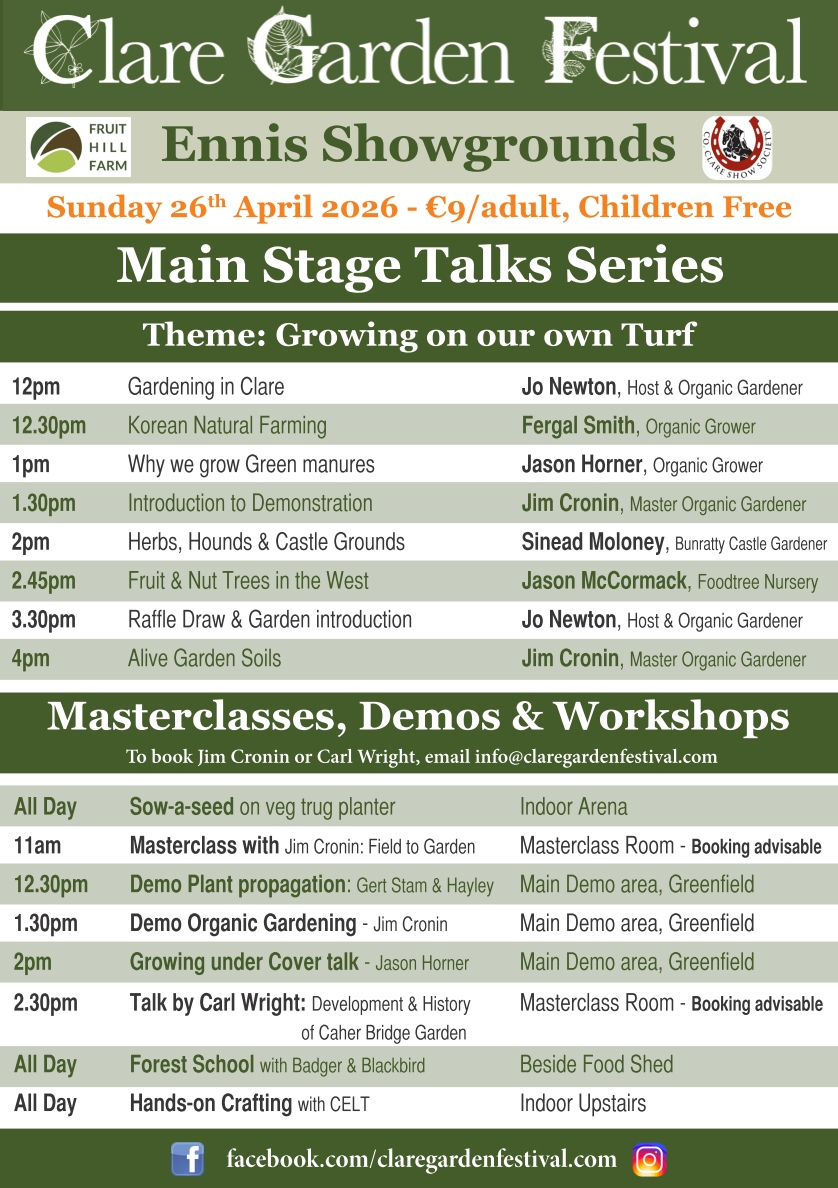 Clare Garden Festival

FRUIT HILL FARM

Ennis Showgrounds

CO. CLARE SHOW SOCIETY

Sunday 26$^{th}$ April 2026 - €9/adult, Children Free

Main Stage Talks Series

Theme: Growing on our own Turf

| | | |
|---|---|---|
| 12pm | Gardening in Clare | Jo Newton, Host & Organic Gardener |
| 12.30pm | Korean Natural Farming | Fergal Smith, Organic Grower |
| 1pm | Why we grow Green manures | Jason Horner, Organic Grower |
| 1.30pm | Introduction to Demonstration | Jim Cronin, Master Organic Gardener |
| 2pm | Herbs, Hounds & Castle Grounds | Sinead Moloney, Bunratty Castle Gardener |
| 2.45pm | Fruit & Nut Trees in the West | Jason McCormack, Foodtree Nursery |
| 3.30pm | Raffle Draw & Garden introduction | Jo Newton, Host & Organic Gardener |
| 4pm | Alive Garden Soils | Jim Cronin, Master Organic Gardener |

Masterclasses, Demos & Workshops

To book Jim Cronin or Carl Wright, email info@claregardenfestival.com

| | | |
|---|---|---|
| All Day | Sow-a-seed on veg trug planter | Indoor Arena |
| 11am | Masterclass with Jim Cronin: Field to Garden | Masterclass Room - Booking advisable |
| 12.30pm | Demo Plant propagation: Gert Stam & Hayley | Main Demo area, Greenfield |
| 1.30pm | Demo Organic Gardening - Jim Cronin | Main Demo area, Greenfield |
| 2pm | Growing under Cover talk - Jason Horner | Main Demo area, Greenfield |
| 2.30pm | Talk by Carl Wright: Development & History of Caher Bridge Garden | Masterclass Room - Booking advisable |
| All Day | Forest School with Badger & Blackbird | Beside Food Shed |
| All Day | Hands-on Crafting with CELT | Indoor Upstairs |

facebook.com/claregardenfestival.com